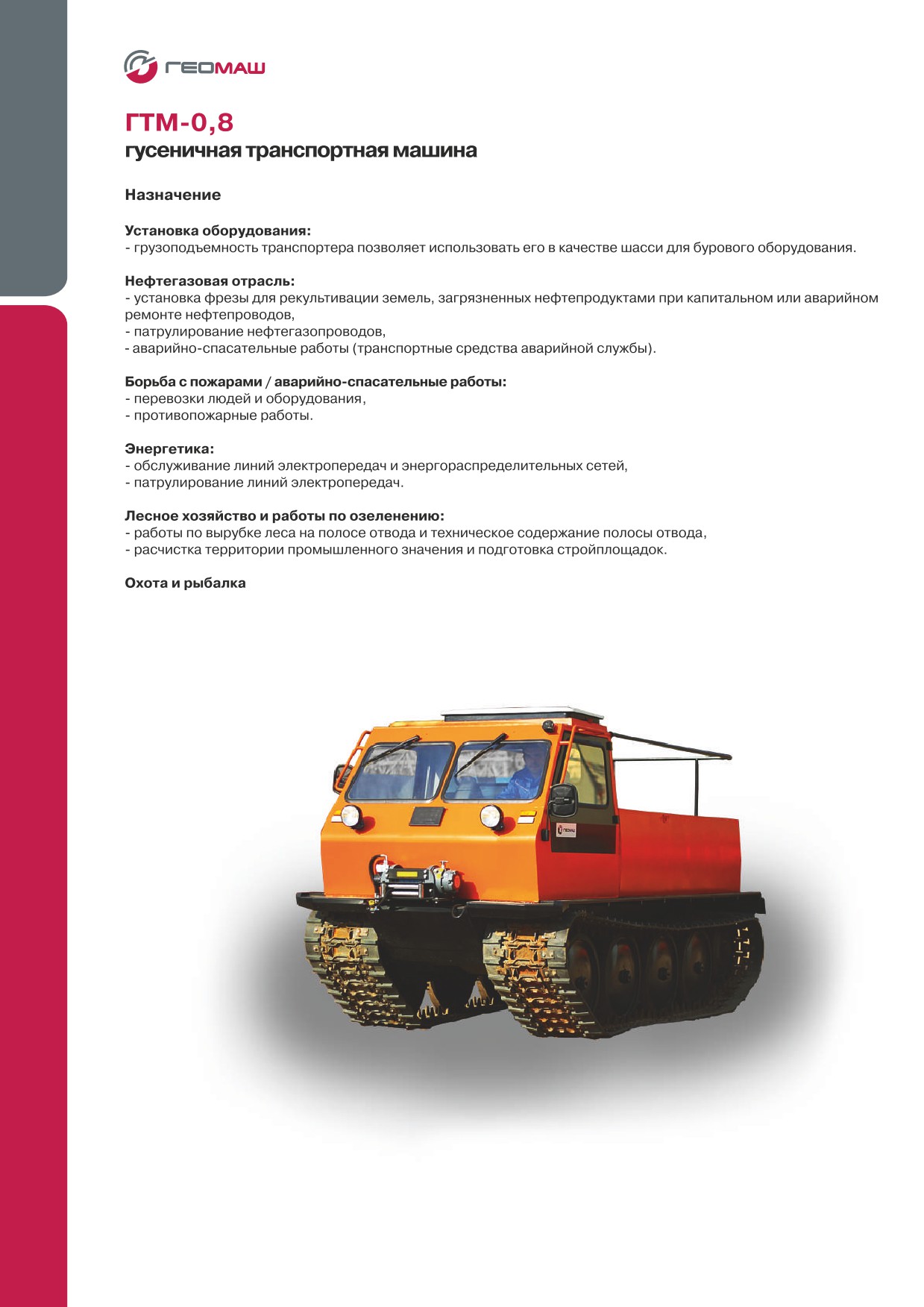 ГЕОМАШ

ГТМ-0,8
гусеничная транспортная машина

Назначение

Установка оборудования:
- грузоподъемность транспортера позволяет использовать его в качестве шасси для бурового оборудования.

Нефтегазовая отрасль:
- установка фрезы для рекультивации земель, загрязненных нефтепродуктами при капитальном или аварийном ремонте нефтепроводов,
- патрулирование нефтегазопроводов,
- аварийно-спасательные работы (транспортные средства аварийной службы).

Борьба с пожарами / аварийно-спасательные работы:
- перевозки людей и оборудования,
- противопожарные работы.

Энергетика:
- обслуживание линий электропередач и энергораспределительных сетей,
- патрулирование линий электропередач.

Лесное хозяйство и работы по озеленению:
- работы по вырубке леса на полосе отвода и техническое содержание полосы отвода,
- расчистка территории промышленного значения и подготовка стройплощадок.

Охота и рыбалка

ГЕОМАШ